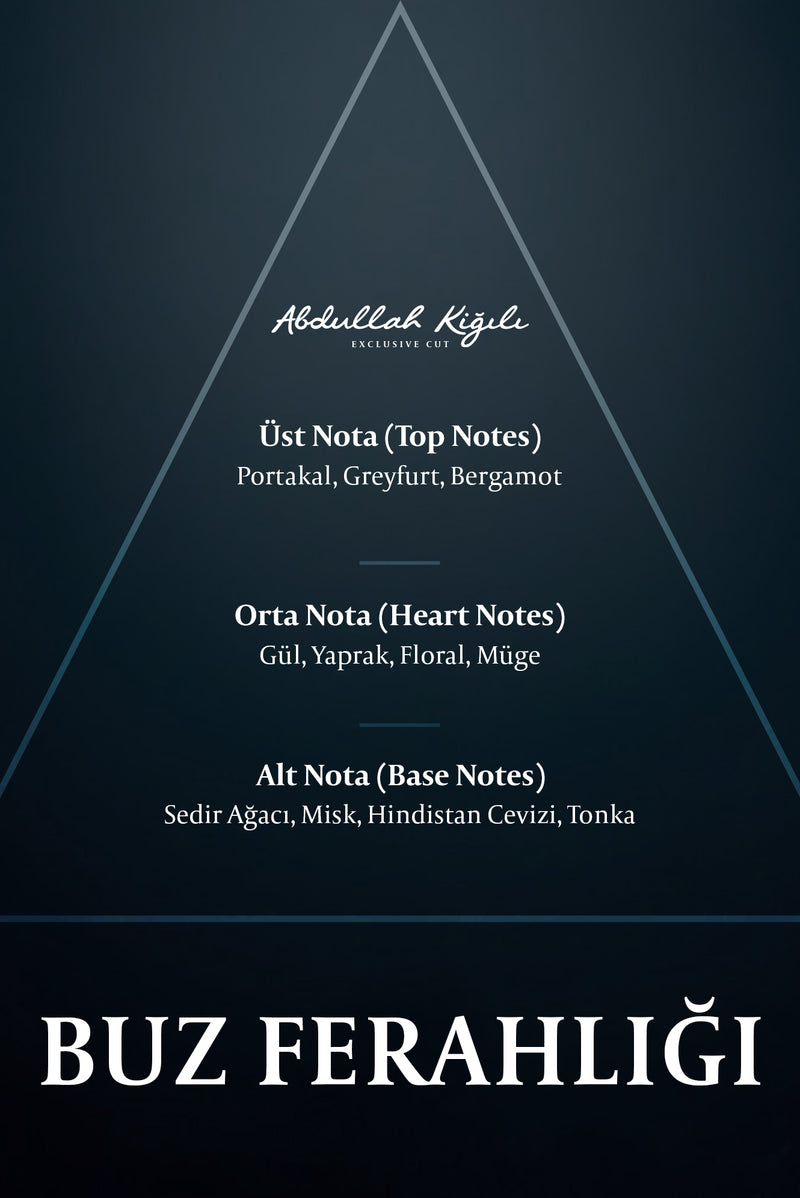 Abdullah Kiğılı
EXCLUSIVE CUT

Üst Nota (Top Notes)
Portakal, Greyfurt, Bergamot

Orta Nota (Heart Notes)
Gül, Yaprak, Floral, Müge

Alt Nota (Base Notes)
Sedir Ağacı, Misk, Hindistan Cevizi, Tonka

BUZ FERAHLIĞI